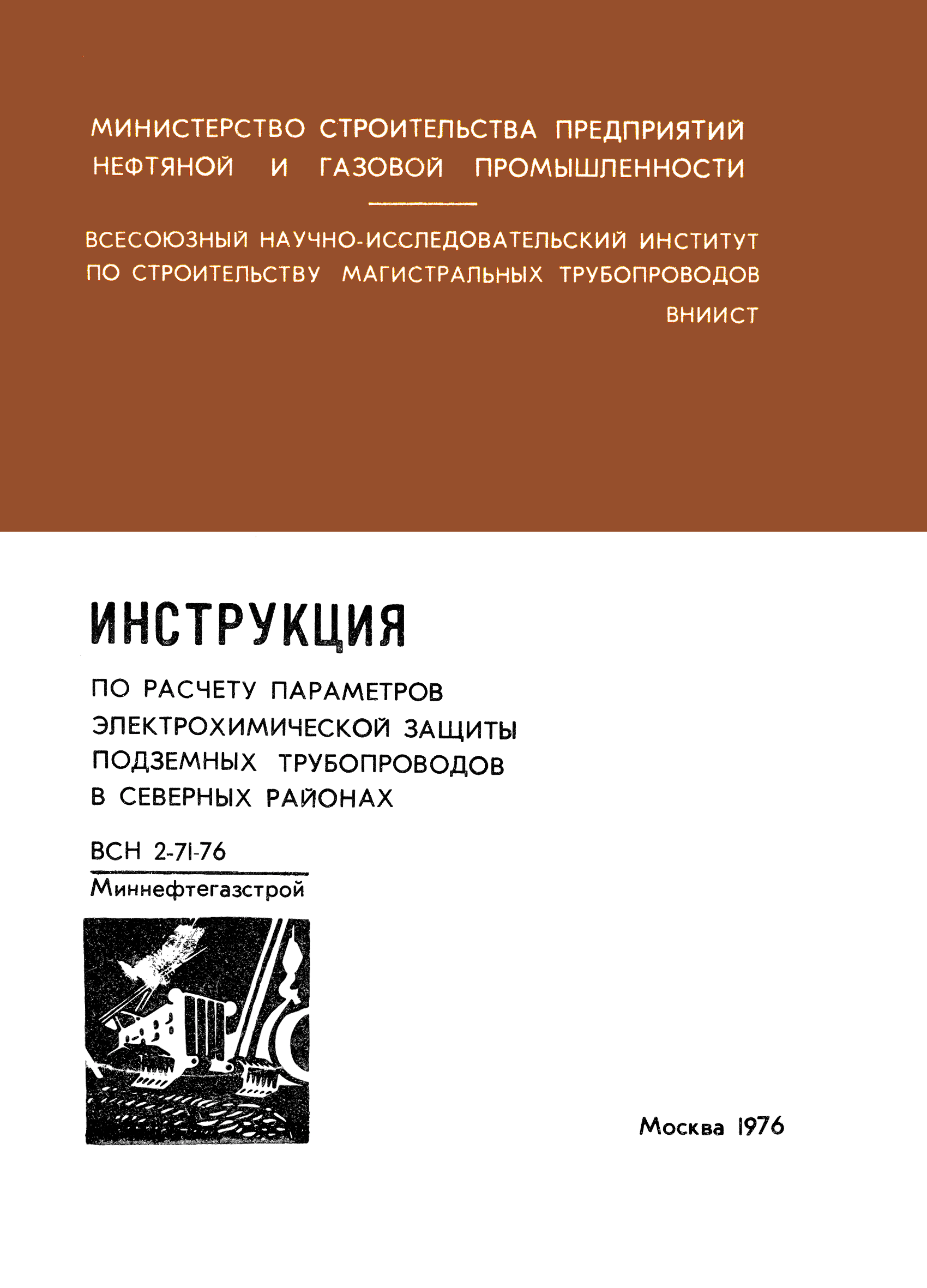 МИНИСТЕРСТВО СТРОИТЕЛЬСТВА ПРЕДПРИЯТИЙ НЕФТЯНОЙ И ГАЗОВОЙ ПРОМЫШЛЕННОСТИ

ВСЕСОЮЗНЫЙ НАУЧНО-ИССЛЕДОВАТЕЛЬСКИЙ ИНСТИТУТ ПО СТРОИТЕЛЬСТВУ МАГИСТРАЛЬНЫХ ТРУБОПРОВОДОВ

ВНИИСТ

ИНСТРУКЦИЯ

ПО РАСЧЕТУ ПАРАМЕТРОВ ЭЛЕКТРОХИМИЧЕСКОЙ ЗАЩИТЫ ПОДЗЕМНЫХ ТРУБОПРОВОДОВ В СЕВЕРНЫХ РАЙОНАХ

ВСН 2-71-76

Миннефтегазстрой

Москва 1976